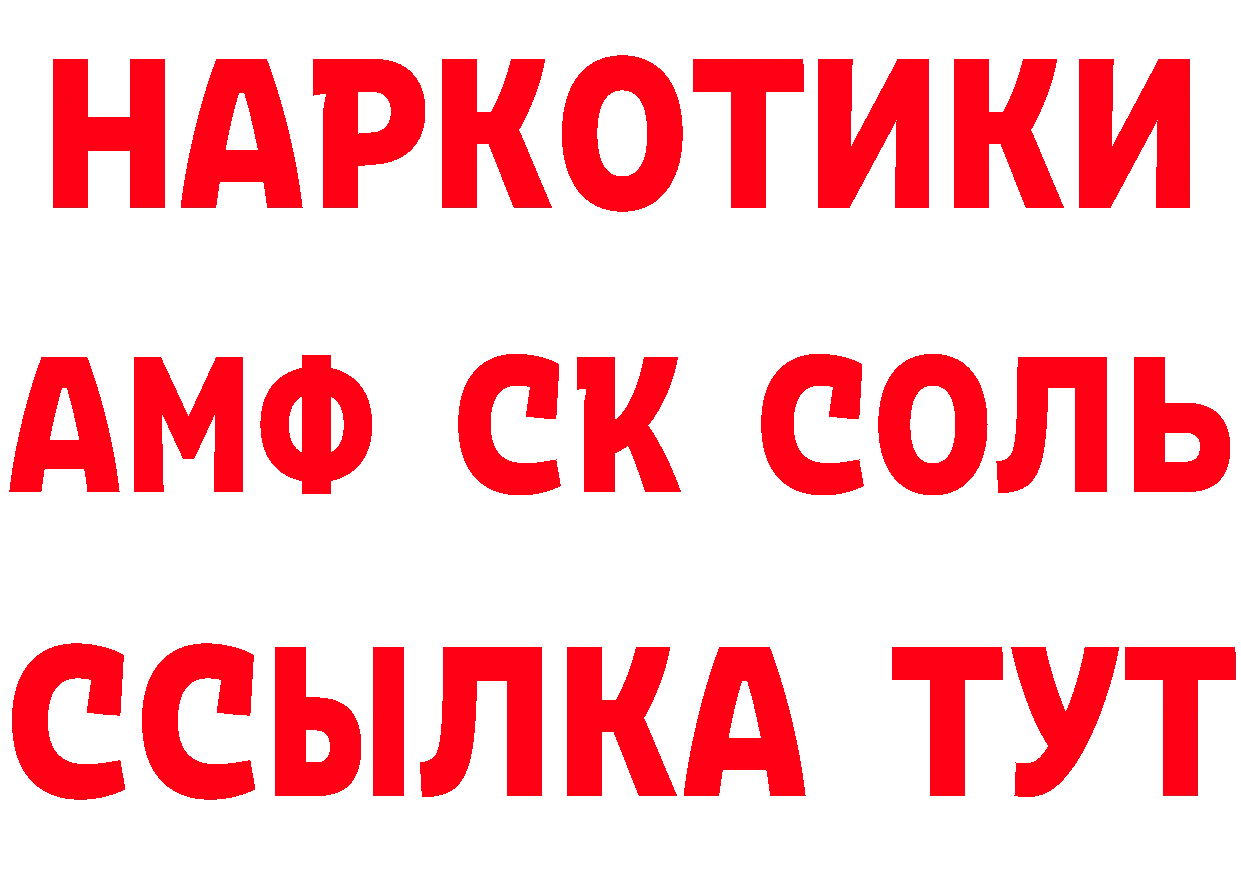 НАРКОТИКИ

АМФ СК СОЛЬ

ССЫЛКА ТУТ